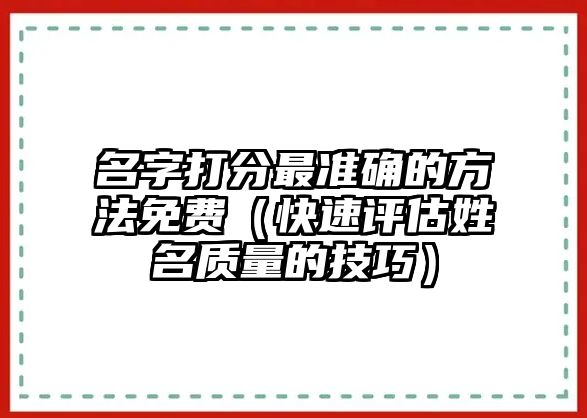 名字打分最准确的方法免费（快速评估姓名质量的技巧）